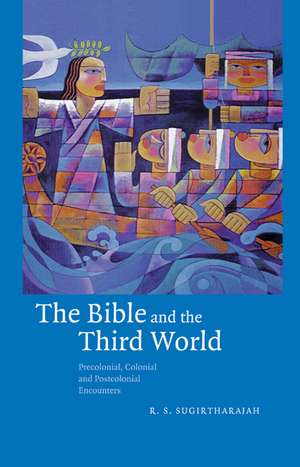 The Bible and the Third World

Precolonial, Colonial and Postcolonial Encounters

R. S. SUGIRTHARAJAH